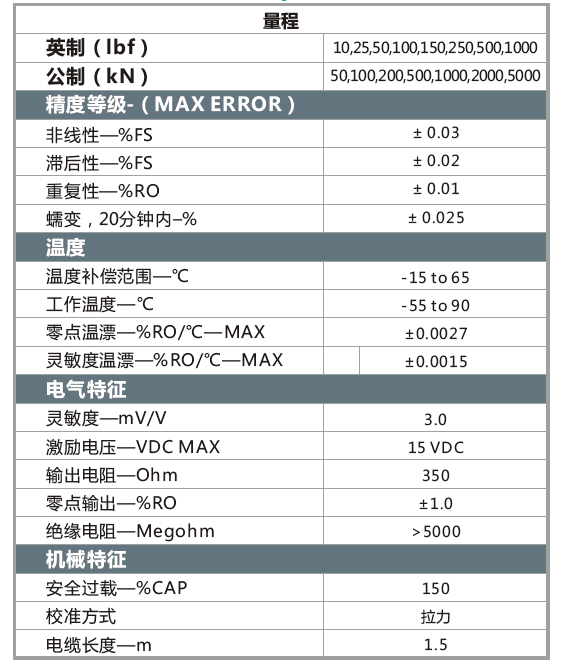 | 量程 | |
|---|---|
| 英制（lbf） | 10,25,50,100,150,250,500,1000 |
| 公制（kN） | 50,100,200,500,1000,2000,5000 |
| 精度等级-（MAX ERROR） | |
| 非线性—%FS | ± 0.03 |
| 滞后性—%FS | ± 0.02 |
| 重复性—%RO | ± 0.01 |
| 蠕变，20分钟内–% | ± 0.025 |
| 温度 | |
| 温度补偿范围—℃ | -15 to 65 |
| 工作温度—℃ | -55 to 90 |
| 零点温漂—%RO/℃—MAX | ±0.0027 |
| 灵敏度温漂—%RO/℃—MAX | ±0.0015 |
| 电气特征 | |
| 灵敏度—mV/V | 3.0 |
| 激励电压—VDC MAX | 15 VDC |
| 输出电阻—Ohm | 350 |
| 零点输出—%RO | ±1.0 |
| 绝缘电阻—Megohm | >5000 |
| 机械特征 | |
| 安全过载—%CAP | 150 |
| 校准方式 | 拉力 |
| 电缆长度—m | 1.5 |